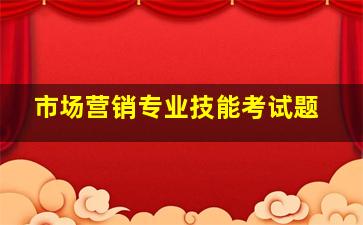 市场营销专业技能考试题